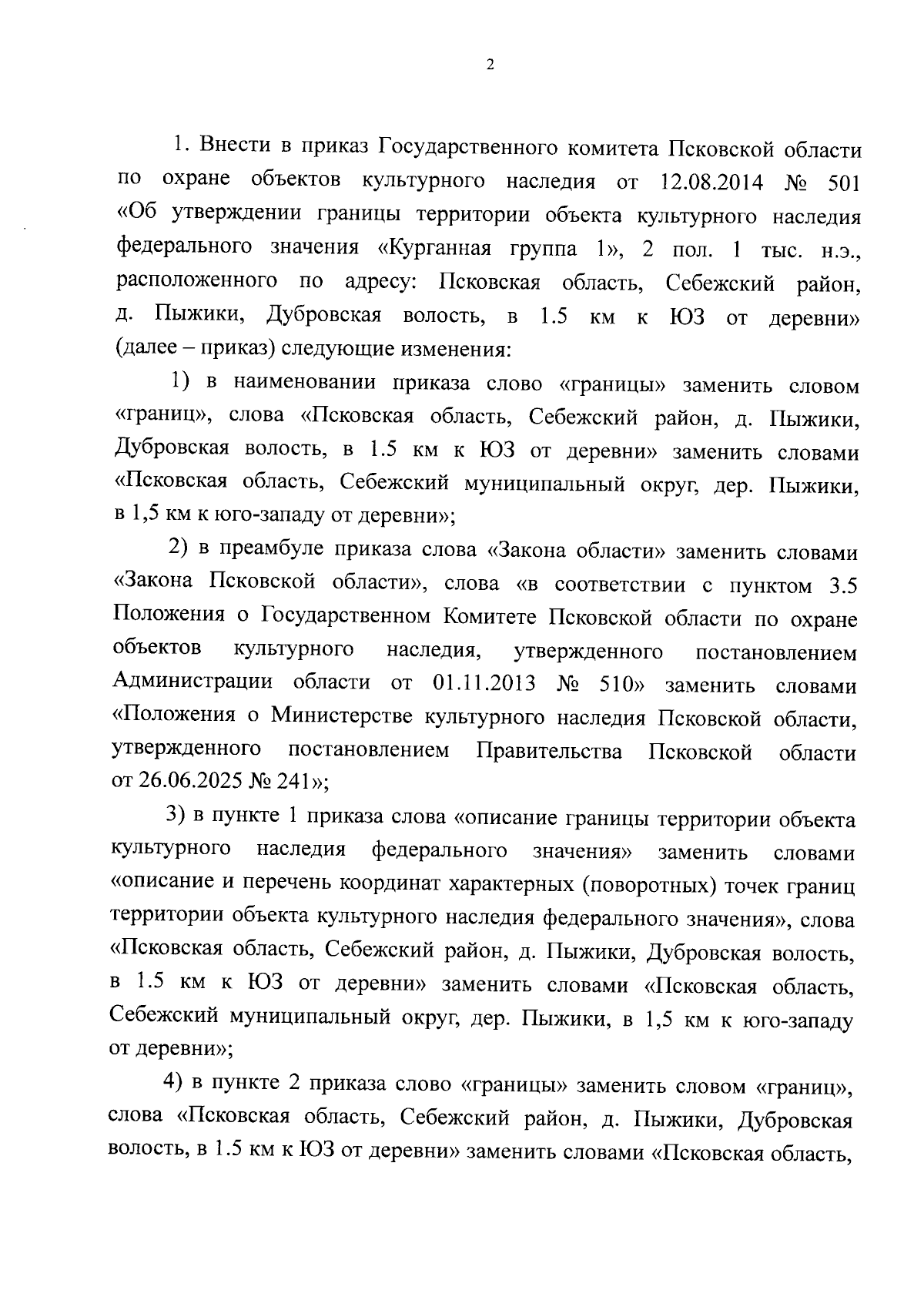 2

1. Внести в приказ Государственного комитета Псковской области по охране объектов культурного наследия от 12.08.2014 № 501 «Об утверждении границы территории объекта культурного наследия федерального значения «Курганная группа 1», 2 пол. 1 тыс. н.э., расположенного по адресу: Псковская область, Себежский район, д. Пыжики, Дубровская волость, в 1.5 км к ЮЗ от деревни» (далее – приказ) следующие изменения:

1) в наименовании приказа слово «границы» заменить словом «границ», слова «Псковская область, Себежский район, д. Пыжики, Дубровская волость, в 1.5 км к ЮЗ от деревни» заменить словами «Псковская область, Себежский муниципальный округ, дер. Пыжики, в 1,5 км к юго-западу от деревни»;

2) в преамбуле приказа слова «Закона области» заменить словами «Закона Псковской области», слова «в соответствии с пунктом 3.5 Положения о Государственном Комитете Псковской области по охране объектов культурного наследия, утвержденного постановлением Администрации области от 01.11.2013 № 510» заменить словами «Положения о Министерстве культурного наследия Псковской области, утвержденного постановлением Правительства Псковской области от 26.06.2025 № 241»;

3) в пункте 1 приказа слова «описание границы территории объекта культурного наследия федерального значения» заменить словами «описание и перечень координат характерных (поворотных) точек границ территории объекта культурного наследия федерального значения», слова «Псковская область, Себежский район, д. Пыжики, Дубровская волость, в 1.5 км к ЮЗ от деревни» заменить словами «Псковская область, Себежский муниципальный округ, дер. Пыжики, в 1,5 км к юго-западу от деревни»;

4) в пункте 2 приказа слово «границы» заменить словом «границ», слова «Псковская область, Себежский район, д. Пыжики, Дубровская волость, в 1.5 км к ЮЗ от деревни» заменить словами «Псковская область,